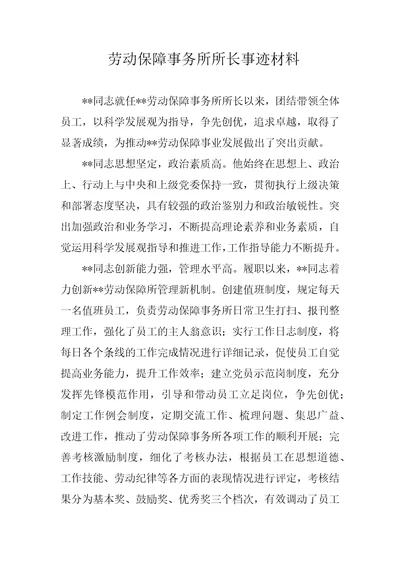 劳动保障事务所所长事迹材料

**同志就任**劳动保障事务所所长以来，团结带领全体员工，以科学发展观为指导，争先创优，追求卓越，取得了显著成绩，为推动**劳动保障事业发展做出了突出贡献。

**同志思想坚定，政治素质高。他始终在思想上、政治上、行动上与中央和上级党委保持一致，贯彻执行上级决策和部署态度坚决，具有较强的政治鉴别力和政治敏锐性。突出加强政治和业务学习，不断提高理论素养和业务素质，自觉运用科学发展观指导和推进工作，工作指导能力不断提升。

**同志创新能力强，管理水平高。履职以来，**同志着力创新**劳动保障所管理新机制。创建值班制度，规定每天一名值班员工，负责劳动保障事务所日常卫生打扫、报刊整理工作，强化了员工的主人翁意识；实行工作日志制度，将每日各个条线的工作完成情况进行详细记录，促使员工自觉提高业务能力，提升工作效率；建立党员示范岗制度，充分发挥先锋模范作用，引导和带动员工立足岗位，争先创优；制定工作例会制度，定期交流工作、梳理问题、集思广益、改进工作，推动了劳动保障事务所各项工作的顺利开展；完善考核激励制度，细化了考核办法，根据员工在思想道德、工作技能、劳动纪律等各方面的表现情况进行评定，考核结果分为基本奖、鼓励奖、优秀奖三个档次，有效调动了员工